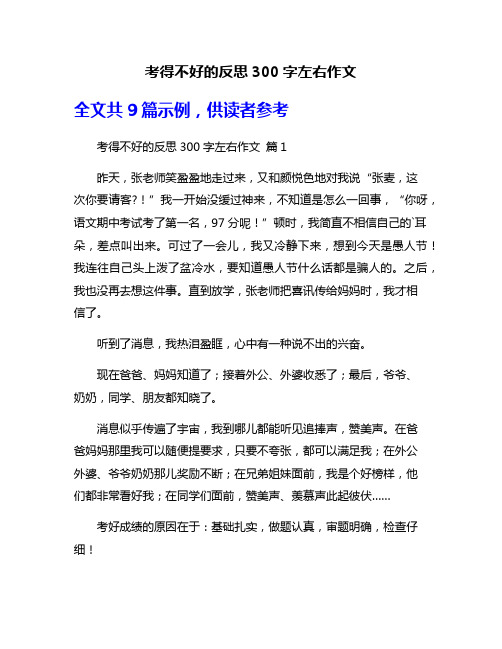 考得不好的反思 300 字左右作文

全文共 9 篇示例，供读者参考

考得不好的反思 300 字左右作文 篇 1

昨天，张老师笑盈盈地走过来，又和颜悦色地对我说“张麦，这次你要请客?！”我一开始没缓过神来，不知道是怎么一回事，“你呀，语文期中考试考了第一名，97 分呢！”顿时，我简直不相信自己的`耳朵，差点叫出来。可过了一会儿，我又冷静下来，想到今天是愚人节！我连往自己头上泼了盆冷水，要知道愚人节什么话都是骗人的。之后，我也没再去想这件事。直到放学，张老师把喜讯传给妈妈时，我才相信了。

听到了消息，我热泪盈眶，心中有一种说不出的兴奋。

现在爸爸、妈妈知道了；接着外公、外婆收悉了；最后，爷爷、奶奶，同学、朋友都知晓了。

消息似乎传遍了宇宙，我到哪儿都能听见追捧声，赞美声。在爸爸妈妈那里我可以随便提要求，只要不夸张，都可以满足我；在外公外婆、爷爷奶奶那儿奖励不断；在兄弟姐妹面前，我是个好榜样，他们都非常看好我；在同学们面前，赞美声、羡慕声此起彼伏……

考好成绩的原因在于：基础扎实，做题认真，审题明确，检查仔细！